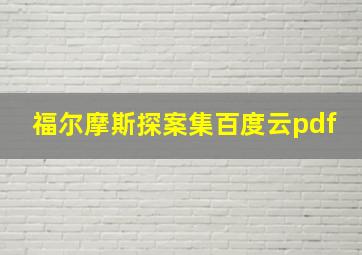 福尔摩斯探案集百度云pdf